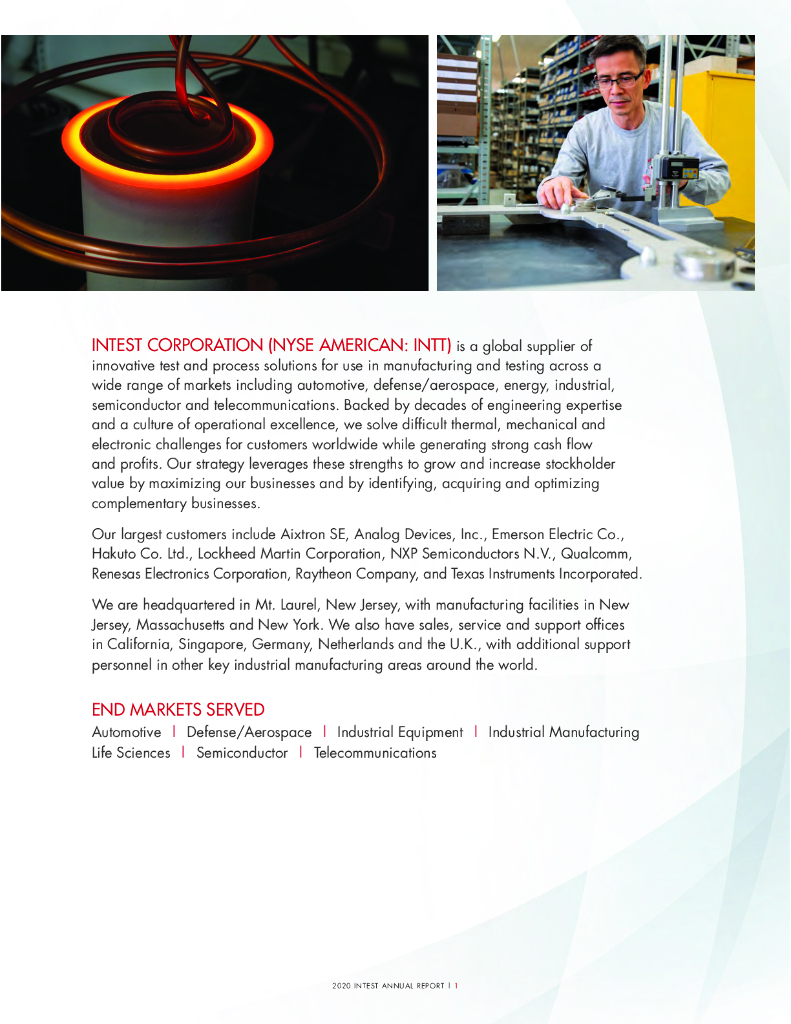 INTEST CORPORATION (NYSE AMERICAN: INTT) is a global supplier of innovative test and process solutions for use in manufacturing and testing across a wide range of markets including automotive, defense/aerospace, energy, industrial, semiconductor and telecommunications. Backed by decades of engineering expertise and a culture of operational excellence, we solve difficult thermal, mechanical and electronic challenges for customers worldwide while generating strong cash flow and profits. Our strategy leverages these strengths to grow and increase stockholder value by maximizing our businesses and by identifying, acquiring and optimizing complementary businesses.

Our largest customers include Aixtron SE, Analog Devices, Inc., Emerson Electric Co., Hakuto Co. Ltd., Lockheed Martin Corporation, NXP Semiconductors N.V., Qualcomm, Renesas Electronics Corporation, Raytheon Company, and Texas Instruments Incorporated.

We are headquartered in Mt. Laurel, New Jersey, with manufacturing facilities in New Jersey, Massachusetts and New York. We also have sales, service and support offices in California, Singapore, Germany, Netherlands and the U.K., with additional support personnel in other key industrial manufacturing areas around the world.

END MARKETS SERVED
Automotive | Defense/Aerospace | Industrial Equipment | Industrial Manufacturing
Life Sciences | Semiconductor | Telecommunications

2020 INTEST ANNUAL REPORT | 1